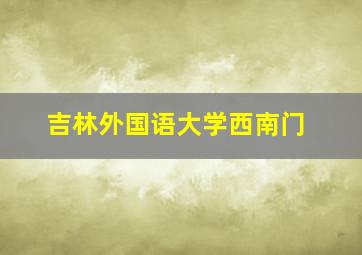 吉林外国语大学西南门